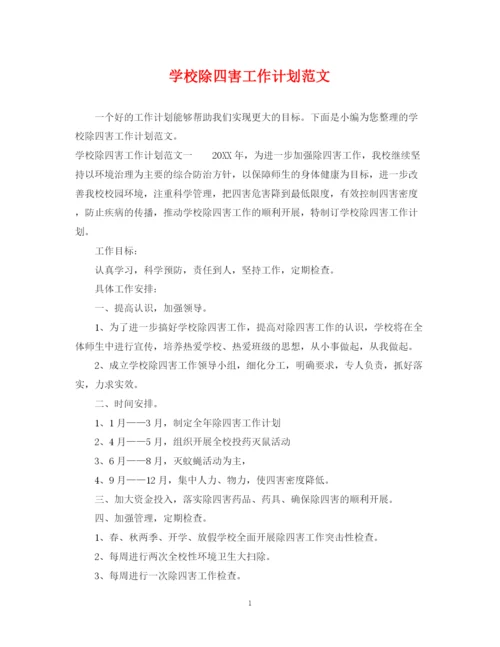 学校除四害工作计划范文

一个好的工作计划能够帮助我们实现更大的目标。下面是小编为您整理的学校除四害工作计划范文。

学校除四害工作计划范文一　　20XX年，为进一步加强除四害工作，我校继续坚持以环境治理为主要的综合防治方针，以保障师生的身体健康为目标，进一步改善我校校园环境，注重科学管理，把四害危害降到最低限度，有效控制四害密度，防止疾病的传播，推动学校除四害工作的顺利开展，特制订学校除四害工作计划。

工作目标：

认真学习，科学预防，责任到人，坚持工作，定期检查。

具体工作安排：

一、提高认识，加强领导。

1、为了进一步搞好学校除四害工作，提高对除四害工作的认识，学校将在全体师生中进行宣传，培养热爱学校、热爱班级的思想，从小事做起，从我做起。

2、成立学校除四害工作领导小组，细化分工，明确要求，专人负责，抓好落实，力求实效。

二、时间安排。

1、1月——3月，制定全年除四害工作计划

2、4月——5月，组织开展全校投药灭鼠活动

3、6月——8月，灭蚊蝇活动为主，

4、9月——12月，集中人力、物力，使四害密度降低。

三、加大资金投入，落实除四害药品、药具、确保除四害的顺利开展。

四、加强管理，定期检查。

1、春、秋两季、开学、放假学校全面开展除四害工作突击性检查。

2、每周进行两次全校性环境卫生大扫除。

3、每周进行一次除四害工作检查。

1